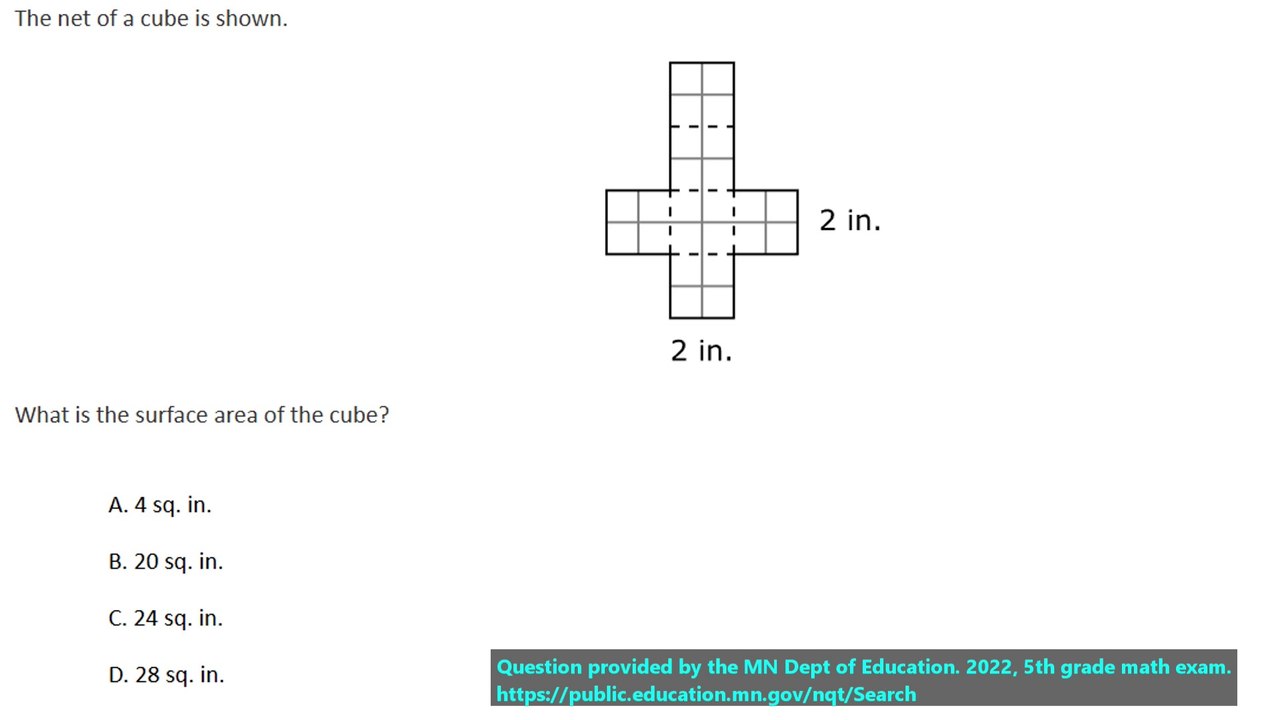 The net of a cube is shown.

2 in.

2 in.

What is the surface area of the cube?

A. 4 sq. in.

B. 20 sq. in.

C. 24 sq. in.

D. 28 sq. in.

Question provided by the MN Dept of Education. 2022, 5th grade math exam. https://public.education.mn.gov/nqt/Search